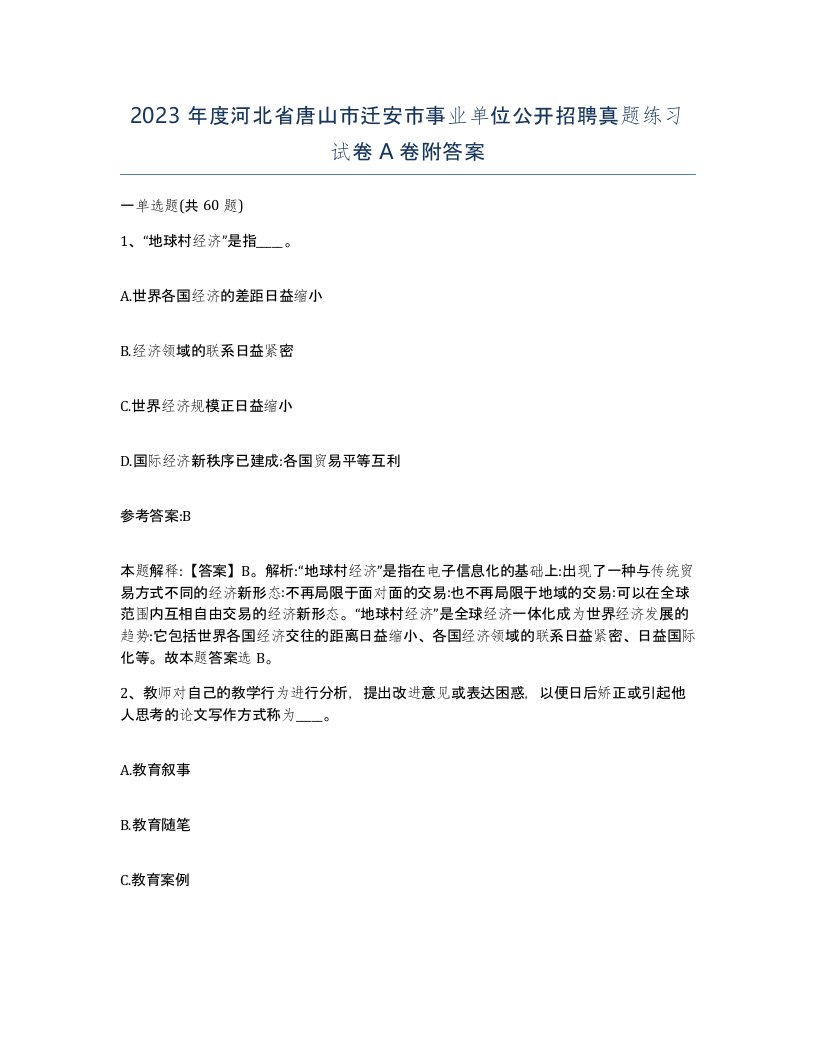 2023 年度河北省唐山市迁安市事业单位公开招聘真题练习试卷 A 卷附答案

一单选题(共 60 题)

1、“地球村经济”是指____。

A.世界各国经济的差距日益缩小

B.经济领域的联系日益紧密

C.世界经济规模正日益缩小

D.国际经济新秩序已建成:各国贸易平等互利

参考答案:B

本题解释:【答案】B。解析:“地球村经济”是指在电子信息化的基础上:出现了一种与传统贸易方式不同的经济新形态:不再局限于面对面的交易:也不再局限于地域的交易:可以在全球范围内互相自由交易的经济新形态。“地球村经济”是全球经济一体化成为世界经济发展的趋势:它包括世界各国经济交往的距离日益缩小、各国经济领域的联系日益紧密、日益国际化等。故本题答案选 B。

2、教师对自己的教学行为进行分析，提出改进意见或表达困惑，以便日后矫正或引起他人思考的论文写作方式称为____。

A.教育叙事

B.教育随笔

C.教育案例